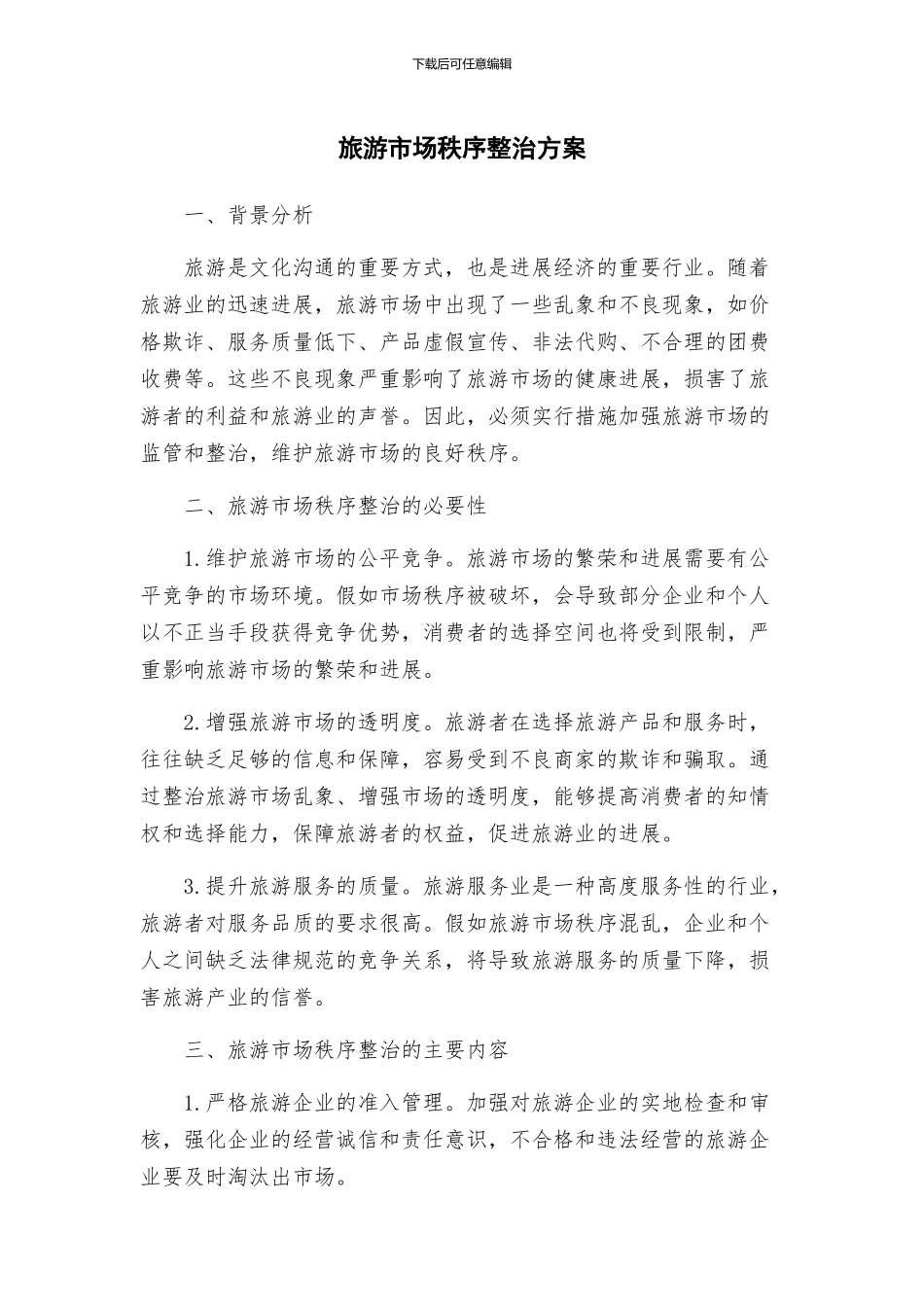 下载后可任意编辑

旅游市场秩序整治方案

一、背景分析

旅游是文化沟通的重要方式，也是进展经济的重要行业。随着旅游业的迅速进展，旅游市场中出现了一些乱象和不良现象，如价格欺诈、服务质量低下、产品虚假宣传、非法代购、不合理的团费收费等。这些不良现象严重影响了旅游市场的健康进展，损害了旅游者的利益和旅游业的声誉。因此，必须实行措施加强旅游市场的监管和整治，维护旅游市场的良好秩序。

二、旅游市场秩序整治的必要性

1.维护旅游市场的公平竞争。旅游市场的繁荣和进展需要有公平竞争的市场环境。假如市场秩序被破坏，会导致部分企业和个人以不正当手段获得竞争优势，消费者的选择空间也将受到限制，严重影响旅游市场的繁荣和进展。

2.增强旅游市场的透明度。旅游者在选择旅游产品和服务时，往往缺乏足够的信息和保障，容易受到不良商家的欺诈和骗取。通过整治旅游市场乱象、增强市场的透明度，能够提高消费者的知情权和选择能力，保障旅游者的权益，促进旅游业的进展。

3.提升旅游服务的质量。旅游服务业是一种高度服务性的行业，旅游者对服务品质的要求很高。假如旅游市场秩序混乱，企业和个人之间缺乏法律规范的竞争关系，将导致旅游服务的质量下降，损害旅游产业的信誉。

三、旅游市场秩序整治的主要内容

1.严格旅游企业的准入管理。加强对旅游企业的实地检查和审核，强化企业的经营诚信和责任意识，不合格和违法经营的旅游企业要及时淘汰出市场。